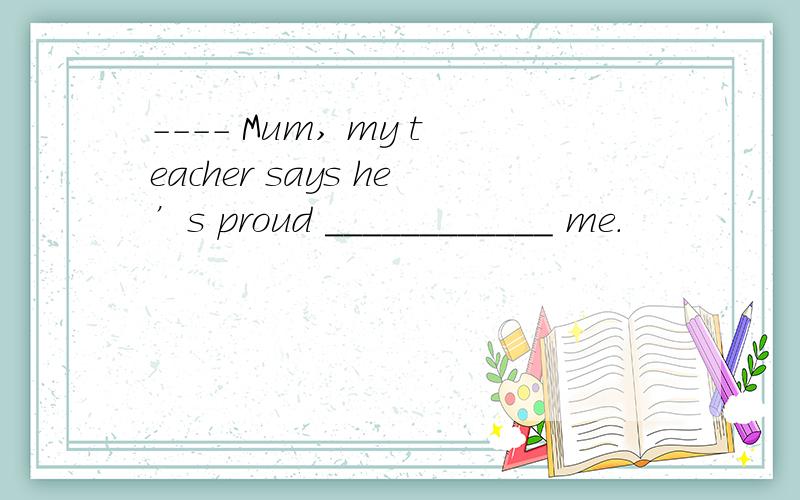 ---- Mum, my teacher says he’s proud ____________ me.